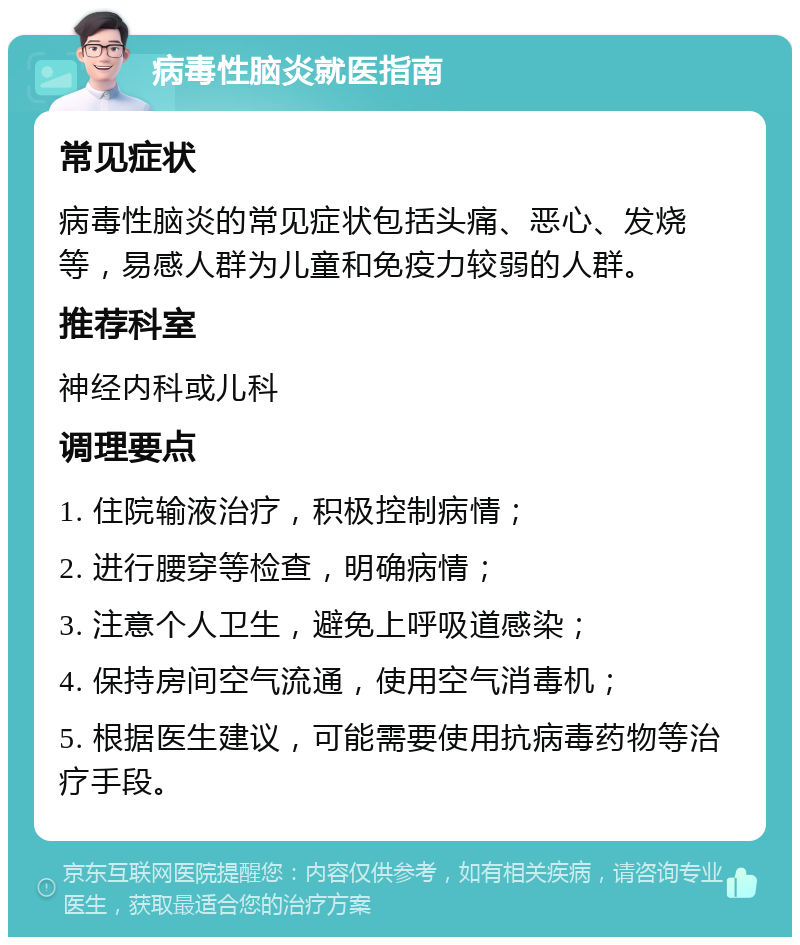 病毒性脑炎就医指南

常见症状

病毒性脑炎的常见症状包括头痛、恶心、发烧等，易感人群为儿童和免疫力较弱的人群。

推荐科室

神经内科或儿科

调理要点

1. 住院输液治疗，积极控制病情；

2. 进行腰穿等检查，明确病情；

3. 注意个人卫生，避免上呼吸道感染；

4. 保持房间空气流通，使用空气消毒机；

5. 根据医生建议，可能需要使用抗病毒药物等治疗手段。

京东互联网医院提醒您：内容仅供参考，如有相关疾病，请咨询专业医生，获取最适合您的治疗方案